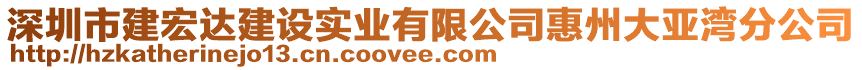 深圳市建宏达建设实业有限公司惠州大亚湾分公司
http://hzkatherinejo13.cn.coovee.com